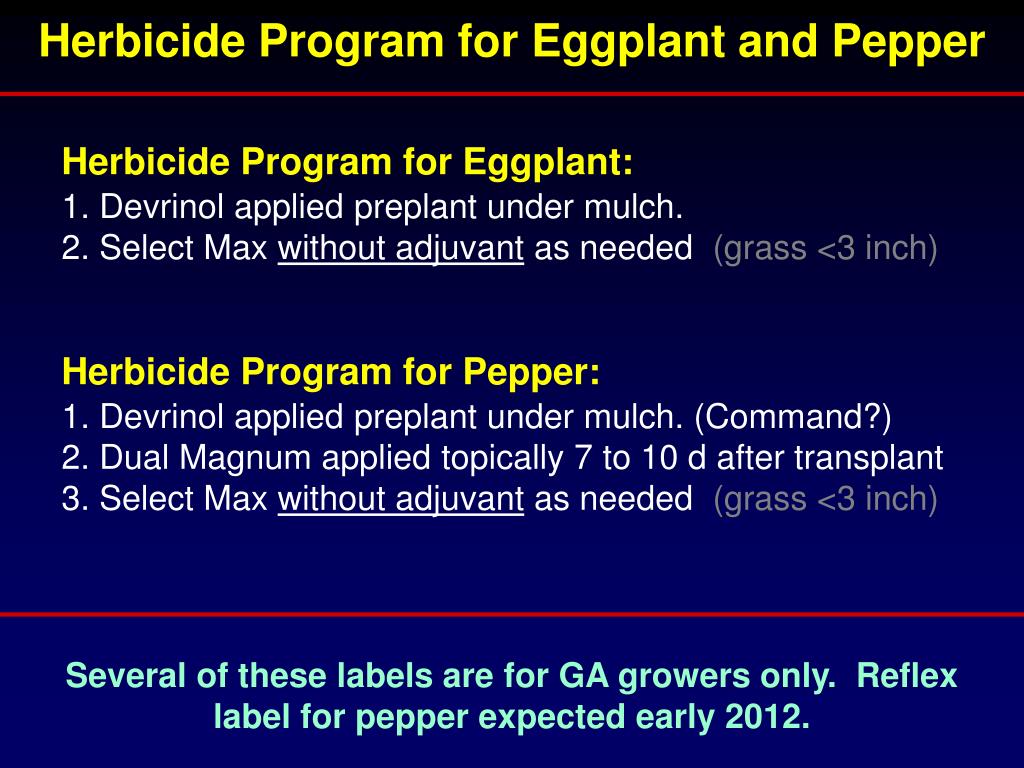 Herbicide Program for Eggplant and Pepper

Herbicide Program for Eggplant:
1. Devrinol applied preplant under mulch.
2. Select Max without adjuvant as needed (grass <3 inch)

Herbicide Program for Pepper:
1. Devrinol applied preplant under mulch. (Command?)
2. Dual Magnum applied topically 7 to 10 d after transplant
3. Select Max without adjuvant as needed (grass <3 inch)

Several of these labels are for GA growers only. Reflex label for pepper expected early 2012.